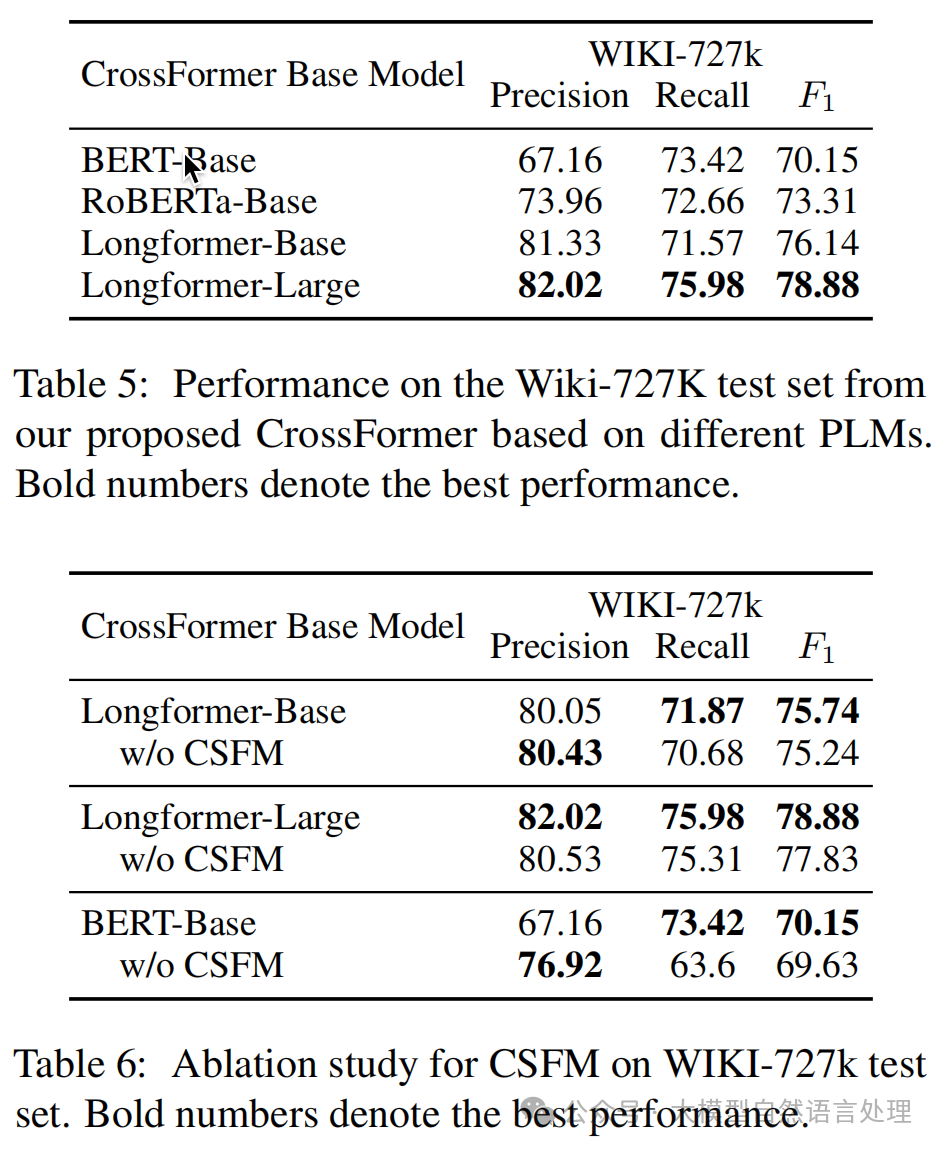 | CrossFormer Base Model | WIKI-727k Precision | WIKI-727k Recall | WIKI-727k $F_1$ |
|---|---|---|---|
| BERT-Base | 67.16 | 73.42 | 70.15 |
| RoBERTa-Base | 73.96 | 72.66 | 73.31 |
| Longformer-Base | 81.33 | 71.57 | 76.14 |
| Longformer-Large | **82.02** | **75.98** | **78.88** |

Table 5: Performance on the Wiki-727K test set from our proposed CrossFormer based on different PLMs. Bold numbers denote the best performance.

| CrossFormer Base Model | WIKI-727k Precision | WIKI-727k Recall | WIKI-727k $F_1$ |
|---|---|---|---|
| Longformer-Base | 80.05 | **71.87** | **75.74** |
| w/o CSFM | **80.43** | 70.68 | 75.24 |
| Longformer-Large | **82.02** | **75.98** | **78.88** |
| w/o CSFM | 80.53 | 75.31 | 77.83 |
| BERT-Base | 67.16 | **73.42** | **70.15** |
| w/o CSFM | **76.92** | 63.6 | 69.63 |

Table 6: Ablation study for CSFM on WIKI-727k test set. Bold numbers denote the best performance.

公众号 · 大模型自然语言处理